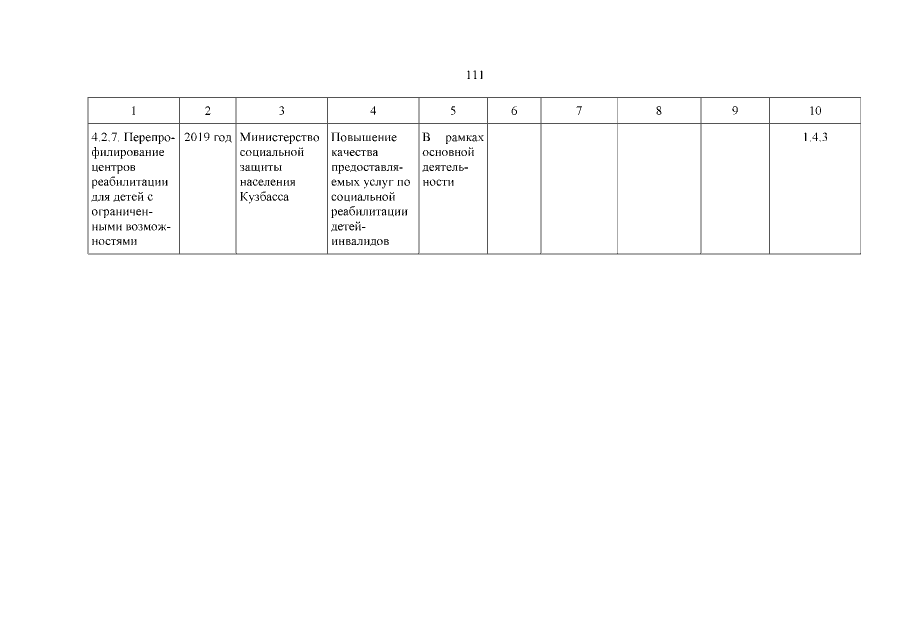 111

| 1 | 2 | 3 | 4 | 5 | 6 | 7 | 8 | 9 | 10 |
|---|---|---|---|---|---|---|---|---|---|
| 4.2.7. Перепрофилирование центров реабилитации для детей с ограниченными возможностями | 2019 год | Министерство социальной защиты населения Кузбасса | Повышение качества предоставляемых услуг по социальной реабилитации детей-инвалидов | В рамках основной деятельности | | | | | 1.4.3 |